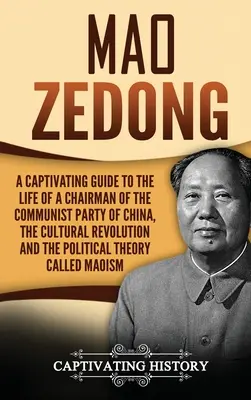 MAO ZEDONG

A CAPTIVATING GUIDE TO THE LIFE OF A CHAIRMAN OF THE COMMUNIST PARTY OF CHINA, THE CULTURAL REVOLUTION AND THE POLITICAL THEORY CALLED MAOISM

CAPTIVATING HISTORY